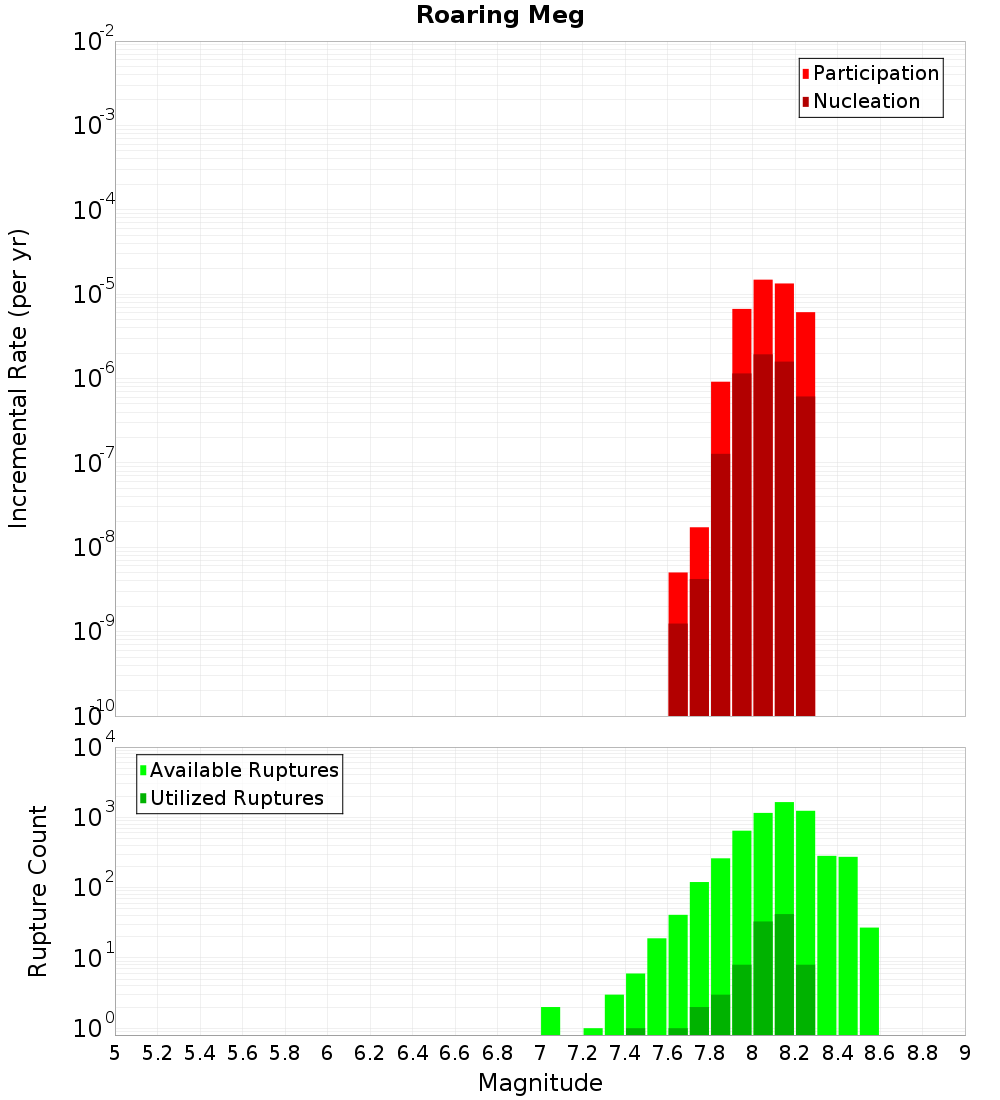 Roaring Meg

Participation
Nucleation

Incremental Rate (per yr)

$10^{-2}$
$10^{-3}$
$10^{-4}$
$10^{-5}$
$10^{-6}$
$10^{-7}$
$10^{-8}$
$10^{-9}$
$10^{-10}$

Available Ruptures
Utilized Ruptures

Rupture Count

$10^{4}$
$10^{3}$
$10^{2}$
$10^{1}$
$10^{0}$

5 5.2 5.4 5.6 5.8 6 6.2 6.4 6.6 6.8 7 7.2 7.4 7.6 7.8 8 8.2 8.4 8.6 8.8 9

Magnitude